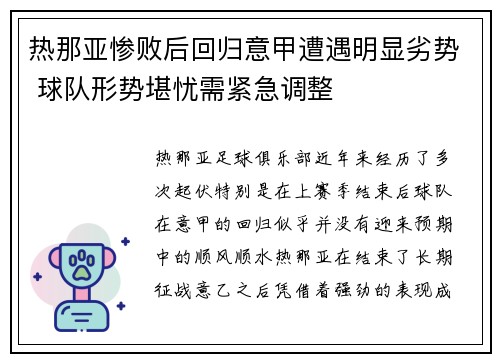 热那亚惨败后回归意甲遭遇明显劣势 球队形势堪忧需紧急调整

热那亚足球俱乐部近年来经历了多次起伏特别是在上赛季结束后球队在意甲的回归似乎并没有迎来预期中的顺风顺水热那亚在结束了长期征战意乙之后凭借着强劲的表现成